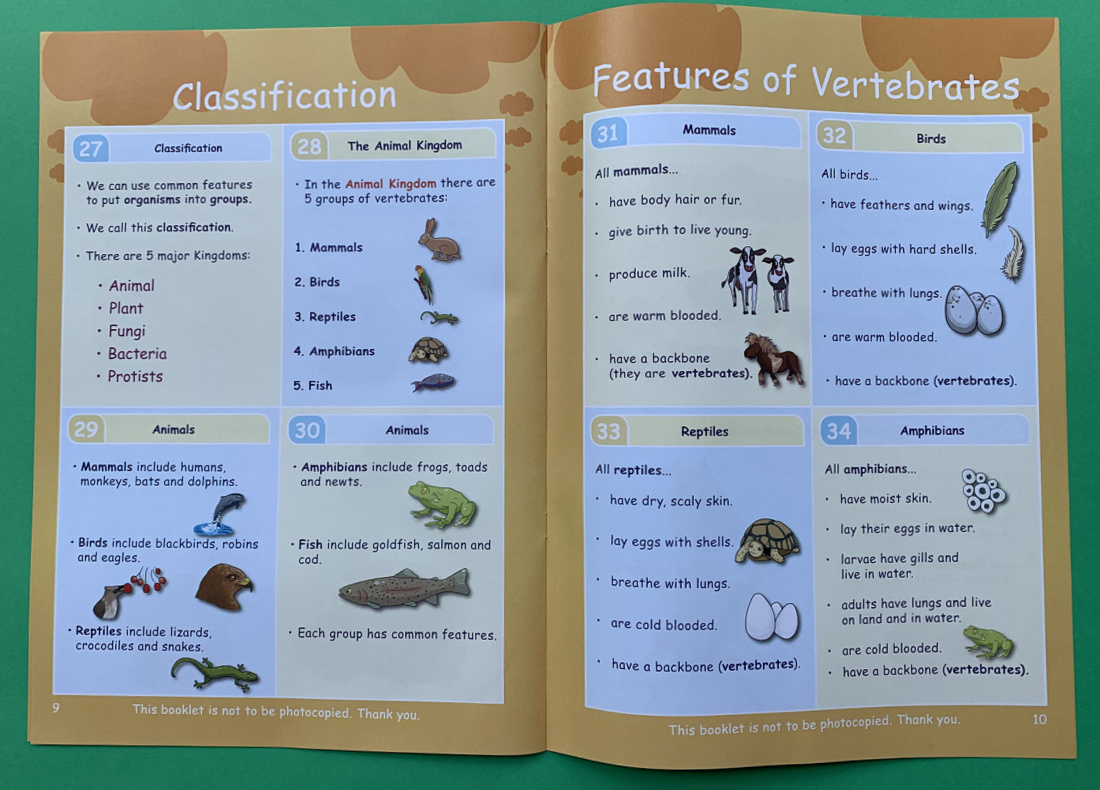 Classification

27 Classification

• We can use common features to put organisms into groups.

• We call this classification.

• There are 5 major Kingdoms:

• Animal
• Plant
• Fungi
• Bacteria
• Protists

28 The Animal Kingdom

• In the Animal Kingdom there are 5 groups of vertebrates:

1. Mammals
2. Birds
3. Reptiles
4. Amphibians
5. Fish

29 Animals

• Mammals include humans, monkeys, bats and dolphins.

• Birds include blackbirds, robins and eagles.

• Reptiles include lizards, crocodiles and snakes.

30 Animals

• Amphibians include frogs, toads and newts.

• Fish include goldfish, salmon and cod.

• Each group has common features.

9 This booklet is not to be photocopied. Thank you.

Features of Vertebrates

31 Mammals

All mammals...

• have body hair or fur.

• give birth to live young.

• produce milk.

• are warm blooded.

• have a backbone (they are vertebrates).

32 Birds

All birds...

• have feathers and wings.

• lay eggs with hard shells.

• breathe with lungs.

• are warm blooded.

• have a backbone (vertebrates).

33 Reptiles

All reptiles...

• have dry, scaly skin.

• lay eggs with shells.

• breathe with lungs.

• are cold blooded.

• have a backbone (vertebrates).

34 Amphibians

All amphibians...

• have moist skin.

• lay their eggs in water.

• larvae have gills and live in water.

• adults have lungs and live on land and in water.

• are cold blooded.

• have a backbone (vertebrates).

This booklet is not to be photocopied. Thank you. 10